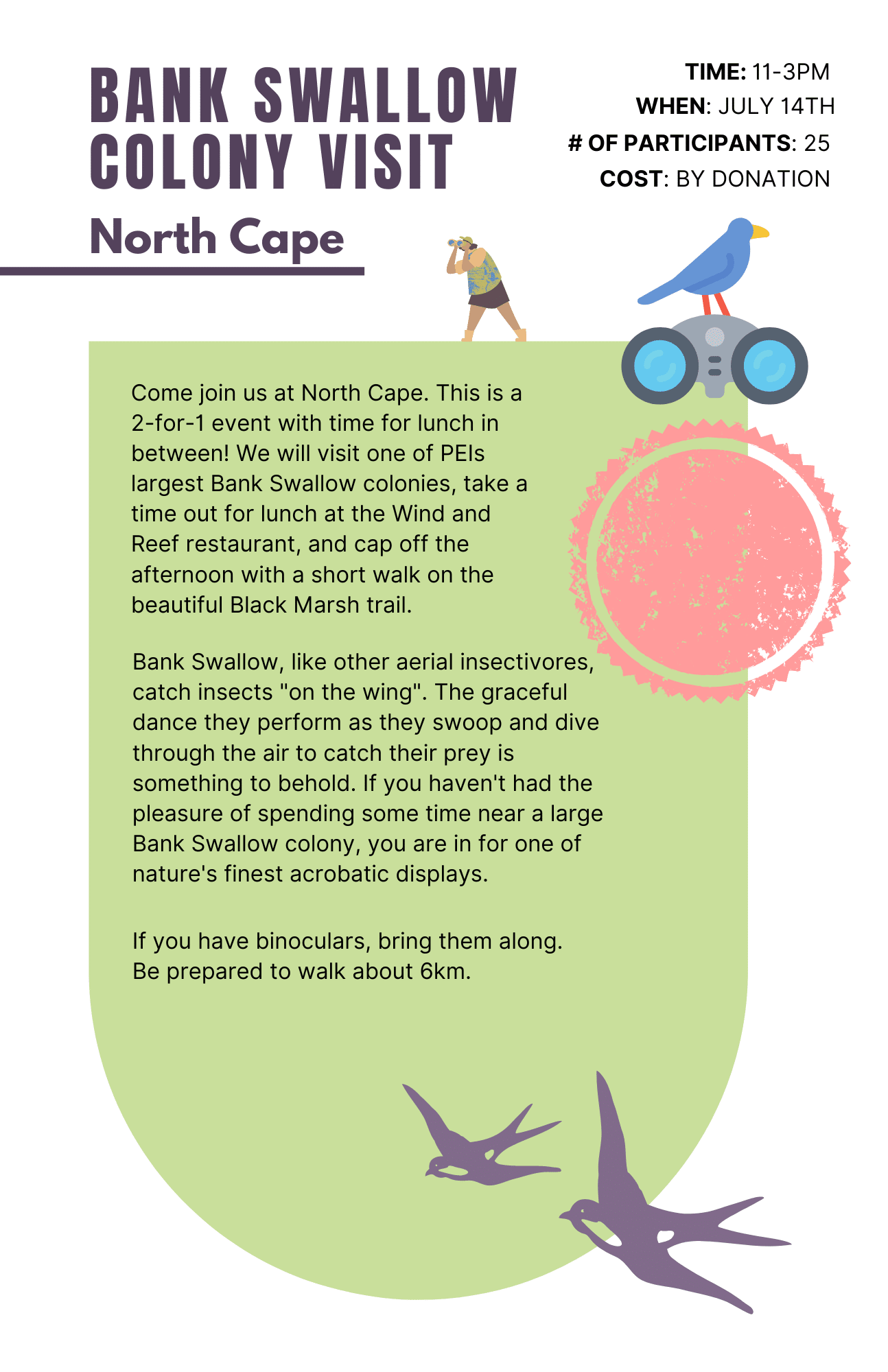 BANK SWALLOW COLONY VISIT

North Cape

TIME: 11-3PM
WHEN: JULY 14TH
# OF PARTICIPANTS: 25
COST: BY DONATION

Come join us at North Cape. This is a 2-for-1 event with time for lunch in between! We will visit one of PEIs largest Bank Swallow colonies, take a time out for lunch at the Wind and Reef restaurant, and cap off the afternoon with a short walk on the beautiful Black Marsh trail.

Bank Swallow, like other aerial insectivores, catch insects "on the wing". The graceful dance they perform as they swoop and dive through the air to catch their prey is something to behold. If you haven't had the pleasure of spending some time near a large Bank Swallow colony, you are in for one of nature's finest acrobatic displays.

If you have binoculars, bring them along.
Be prepared to walk about 6km.